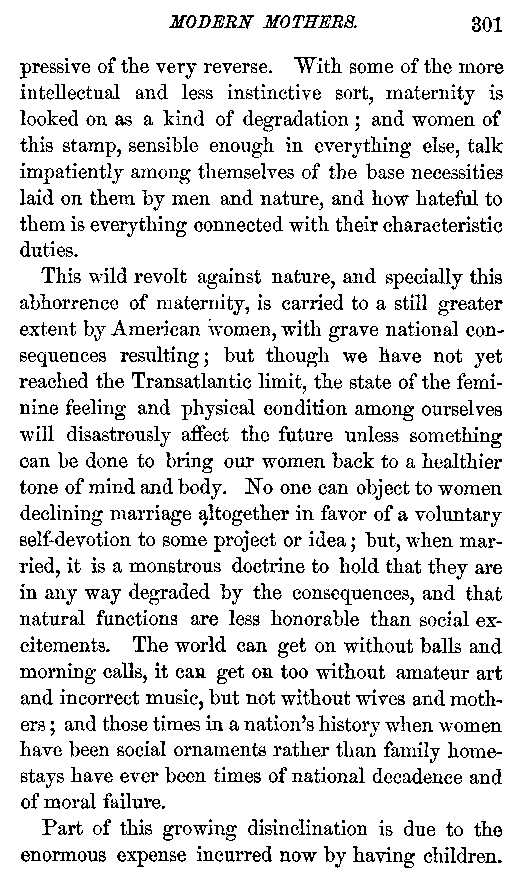 MODERN MOTHERS. 301

pressive of the very reverse. With some of the more intellectual and less instinctive sort, maternity is looked on as a kind of degradation; and women of this stamp, sensible enough in everything else, talk impatiently among themselves of the base necessities laid on them by men and nature, and how hateful to them is everything connected with their characteristic duties.

This wild revolt against nature, and specially this abhorrence of maternity, is carried to a still greater extent by American women, with grave national consequences resulting; but though we have not yet reached the Transatlantic limit, the state of the feminine feeling and physical condition among ourselves will disastrously affect the future unless something can be done to bring our women back to a healthier tone of mind and body. No one can object to women declining marriage altogether in favor of a voluntary self-devotion to some project or idea; but, when married, it is a monstrous doctrine to hold that they are in any way degraded by the consequences, and that natural functions are less honorable than social excitements. The world can get on without balls and morning calls, it can get on too without amateur art and incorrect music, but not without wives and mothers; and those times in a nation's history when women have been social ornaments rather than family homestays have ever been times of national decadence and of moral failure.

Part of this growing disinclination is due to the enormous expense incurred now by having children.